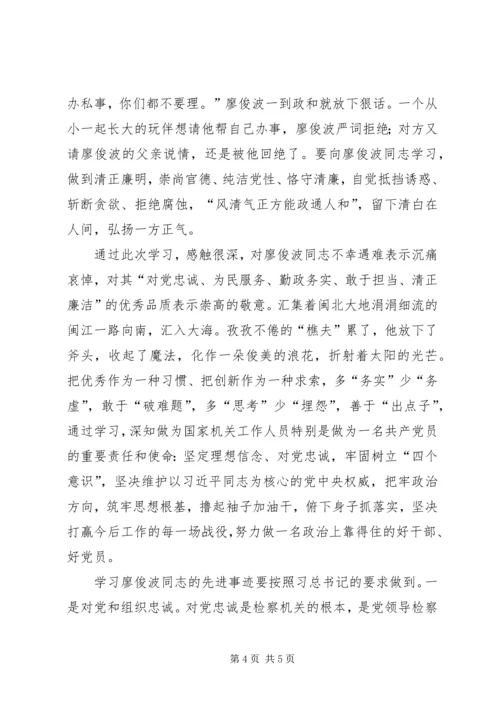 办私事，你们都不要理。”廖俊波一到政和就放下狠话。一个从小一起长大的玩伴想请他帮自己办事，廖俊波严词拒绝；对方又请廖俊波的父亲说情，还是被他回绝了。要向廖俊波同志学习，做到清正廉明，崇尚官德、纯洁党性、恪守清廉，自觉抵挡诱惑、斩断贪欲、拒绝腐蚀，“风清气正方能政通人和”，留下清白在人间，弘扬一方正气。

通过此次学习，感触很深，对廖俊波同志不幸遇难表示沉痛哀悼，对其“对党忠诚、为民服务、勤政务实、敢于担当、清正廉洁”的优秀品质表示崇高的敬意。汇集着闽北大地涓涓细流的闽江一路向南，汇入大海。孜孜不倦的“樵夫”累了，他放下了斧头，收起了魔法，化作一朵俊美的浪花，折射着太阳的光芒。把优秀作为一种习惯、把创新作为一种求索，多“务实”少“务虚”，敢于“破难题”，多“思考”少“埋怨”，善于“出点子”，通过学习，深知做为国家机关工作人员特别是做为一名共产党员的重要责任和使命：坚定理想信念、对党忠诚，牢固树立“四个意识”，坚决维护以习近平同志为核心的党中央权威，把牢政治方向，筑牢思想根基，撸起袖子加油干，俯下身子抓落实，坚决打赢今后工作的每一场战役，努力做一名政治上靠得住的好干部、好党员。

学习廖俊波同志的先进事迹要按照习总书记的要求做到。一是对党和组织忠诚。对党忠诚是检察机关的根本，是党领导检察

第 4 页 共 5 页